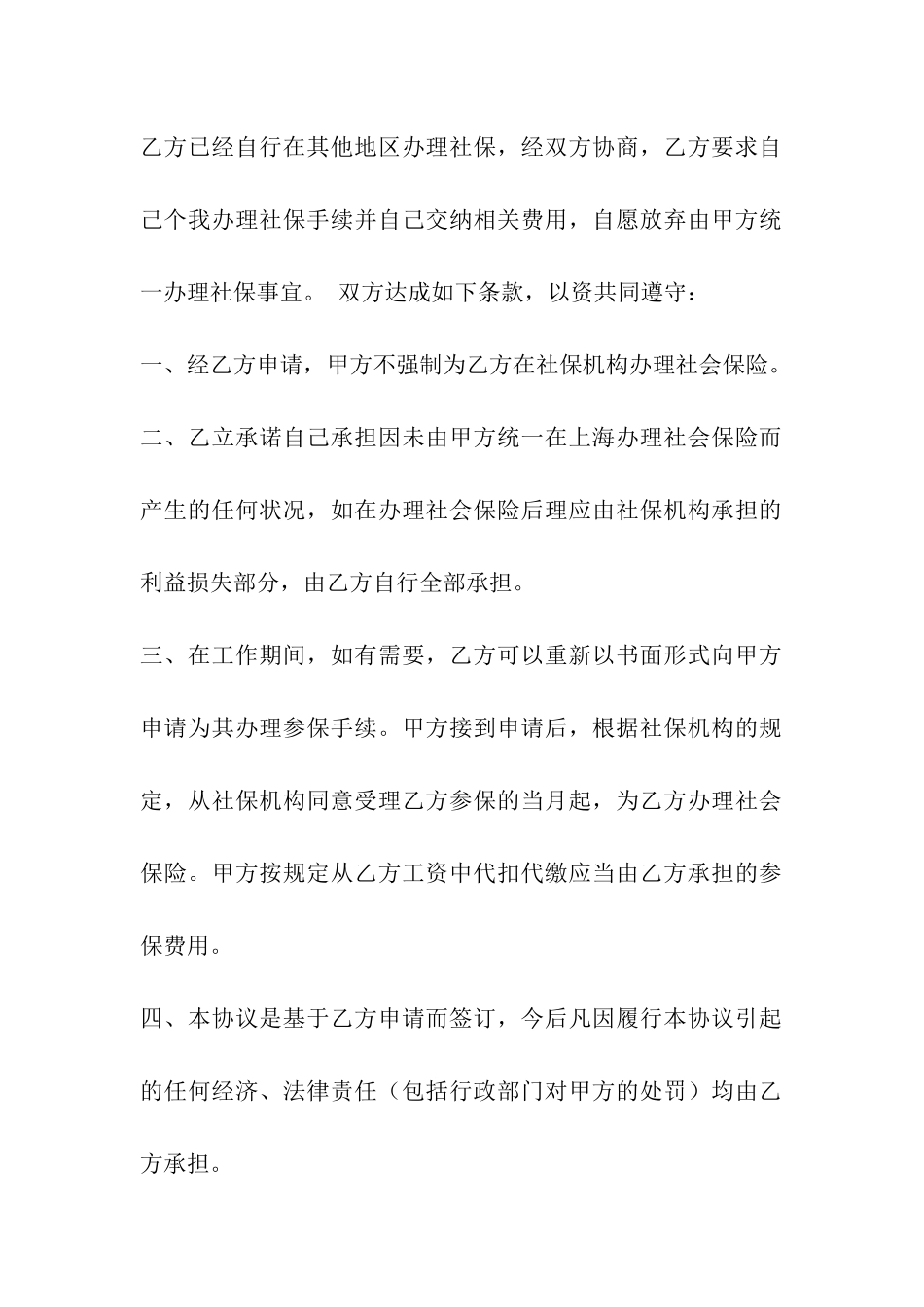 乙方已经自行在其他地区办理社保，经双方协商，乙方要求自己个我办理社保手续并自己交纳相关费用，自愿放弃由甲方统一办理社保事宜。 双方达成如下条款，以资共同遵守：

一、经乙方申请，甲方不强制为乙方在社保机构办理社会保险。

二、乙立承诺自己承担因未由甲方统一在上海办理社会保险而产生的任何状况，如在办理社会保险后理应由社保机构承担的利益损失部分，由乙方自行全部承担。

三、在工作期间，如有需要，乙方可以重新以书面形式向甲方申请为其办理参保手续。甲方接到申请后，根据社保机构的规定，从社保机构同意受理乙方参保的当月起，为乙方办理社会保险。甲方按规定从乙方工资中代扣代缴应当由乙方承担的参保费用。

四、本协议是基于乙方申请而签订，今后凡因履行本协议引起的任何经济、法律责任（包括行政部门对甲方的处罚）均由乙方承担。